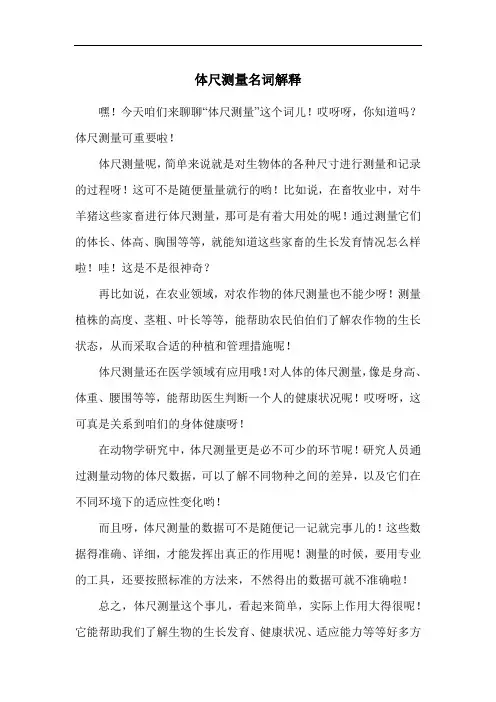 体尺测量名词解释

嘿！今天咱们来聊聊“体尺测量”这个词儿！哎呀呀，你知道吗？体尺测量可重要啦！

体尺测量呢，简单来说就是对生物体的各种尺寸进行测量和记录的过程呀！这可不是随便量量就行的哟！比如说，在畜牧业中，对牛羊猪这些家畜进行体尺测量，那可是有着大用处的呢！通过测量它们的体长、体高、胸围等等，就能知道这些家畜的生长发育情况怎么样啦！哇！这是不是很神奇？

再比如说，在农业领域，对农作物的体尺测量也不能少呀！测量植株的高度、茎粗、叶长等等，能帮助农民伯伯们了解农作物的生长状态，从而采取合适的种植和管理措施呢！

体尺测量还在医学领域有应用哦！对人体的体尺测量，像是身高、体重、腰围等等，能帮助医生判断一个人的健康状况呢！哎呀呀，这可真是关系到咱们的身体健康呀！

在动物学研究中，体尺测量更是必不可少的环节呢！研究人员通过测量动物的体尺数据，可以了解不同物种之间的差异，以及它们在不同环境下的适应性变化哟！

而且呀，体尺测量的数据可不是随便记一记就完事儿的！这些数据得准确、详细，才能发挥出真正的作用呢！测量的时候，要用专业的工具，还要按照标准的方法来，不然得出的数据可就不准确啦！

总之，体尺测量这个事儿，看起来简单，实际上作用大得很呢！它能帮助我们了解生物的生长发育、健康状况、适应能力等等好多方